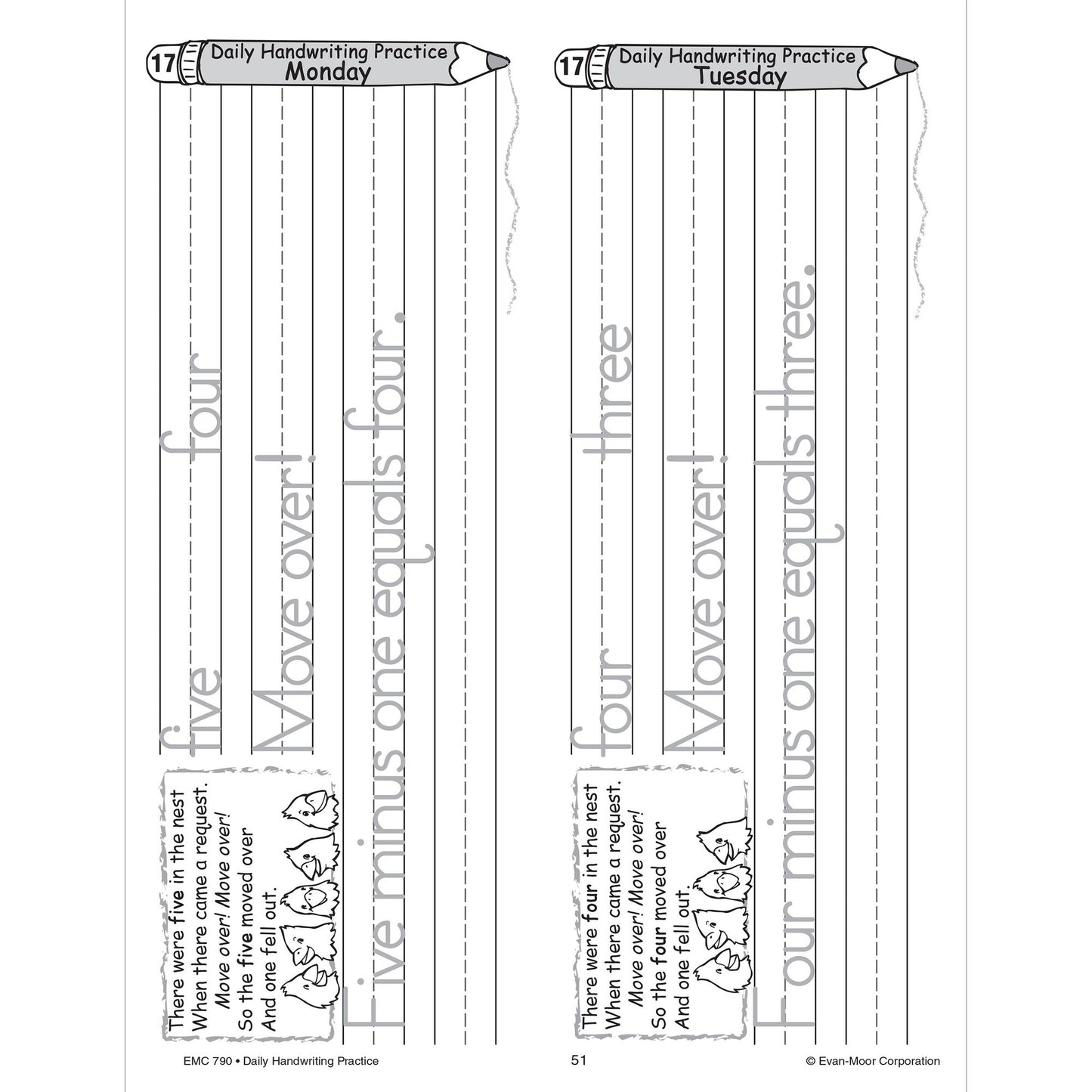 17 Daily Handwriting Practice
Monday

There were five in the nest
When there came a request.
Move over! Move over!
So the five moved over
And one fell out.

five four

Move over!

Five minus one equals four.

17 Daily Handwriting Practice
Tuesday

There were four in the nest
When there came a request.
Move over! Move over!
So the four moved over
And one fell out.

four three

Move over!

Four minus one equals three.

EMC 790 • Daily Handwriting Practice 51 © Evan-Moor Corporation